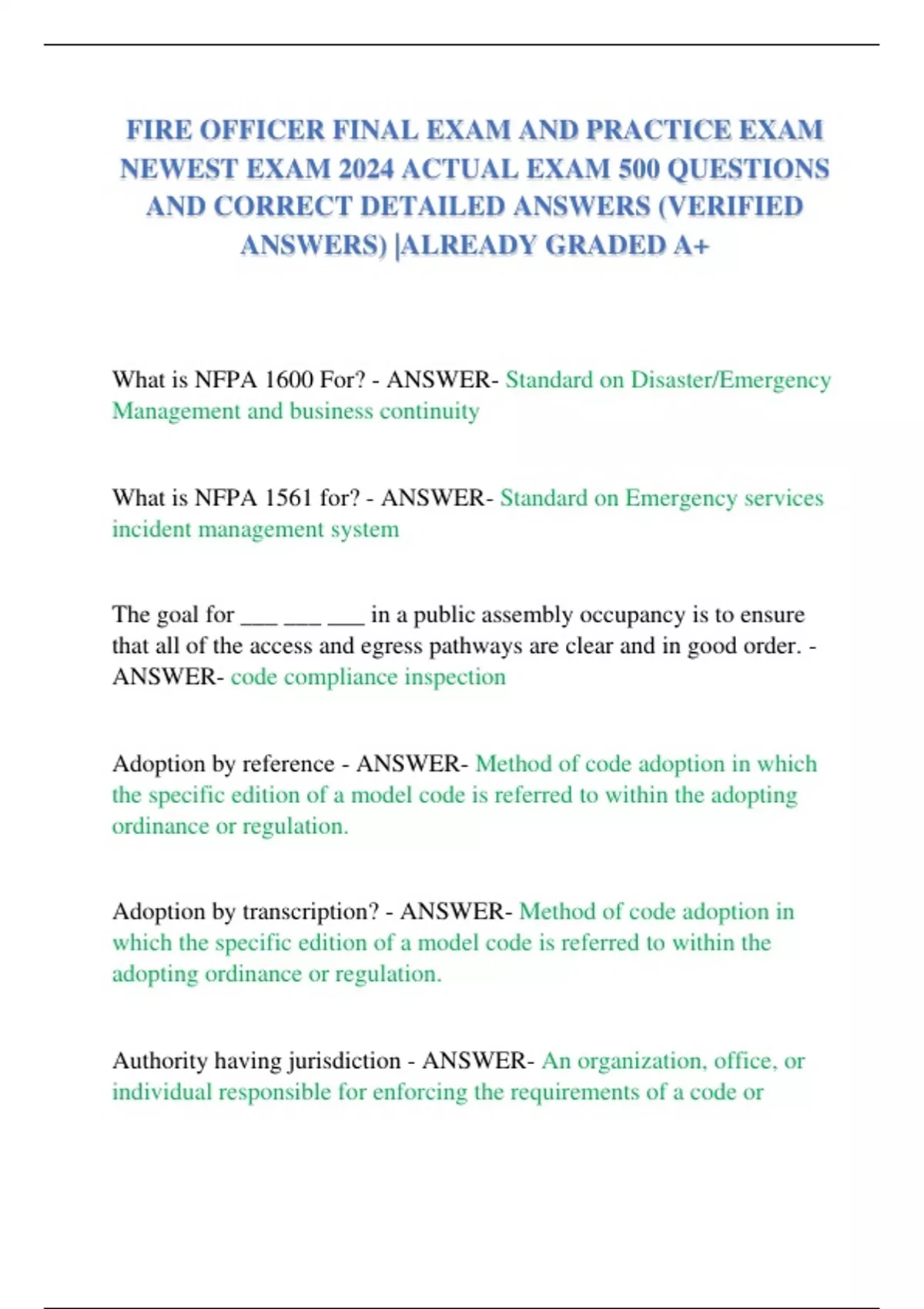 FIRE OFFICER FINAL EXAM AND PRACTICE EXAM NEWEST EXAM 2024 ACTUAL EXAM 500 QUESTIONS AND CORRECT DETAILED ANSWERS (VERIFIED ANSWERS) |ALREADY GRADED A+

What is NFPA 1600 For? - ANSWER- Standard on Disaster/Emergency Management and business continuity

What is NFPA 1561 for? - ANSWER- Standard on Emergency services incident management system

The goal for ___ ___ ___ in a public assembly occupancy is to ensure that all of the access and egress pathways are clear and in good order. - ANSWER- code compliance inspection

Adoption by reference - ANSWER- Method of code adoption in which the specific edition of a model code is referred to within the adopting ordinance or regulation.

Adoption by transcription? - ANSWER- Method of code adoption in which the specific edition of a model code is referred to within the adopting ordinance or regulation.

Authority having jurisdiction - ANSWER- An organization, office, or individual responsible for enforcing the requirements of a code or